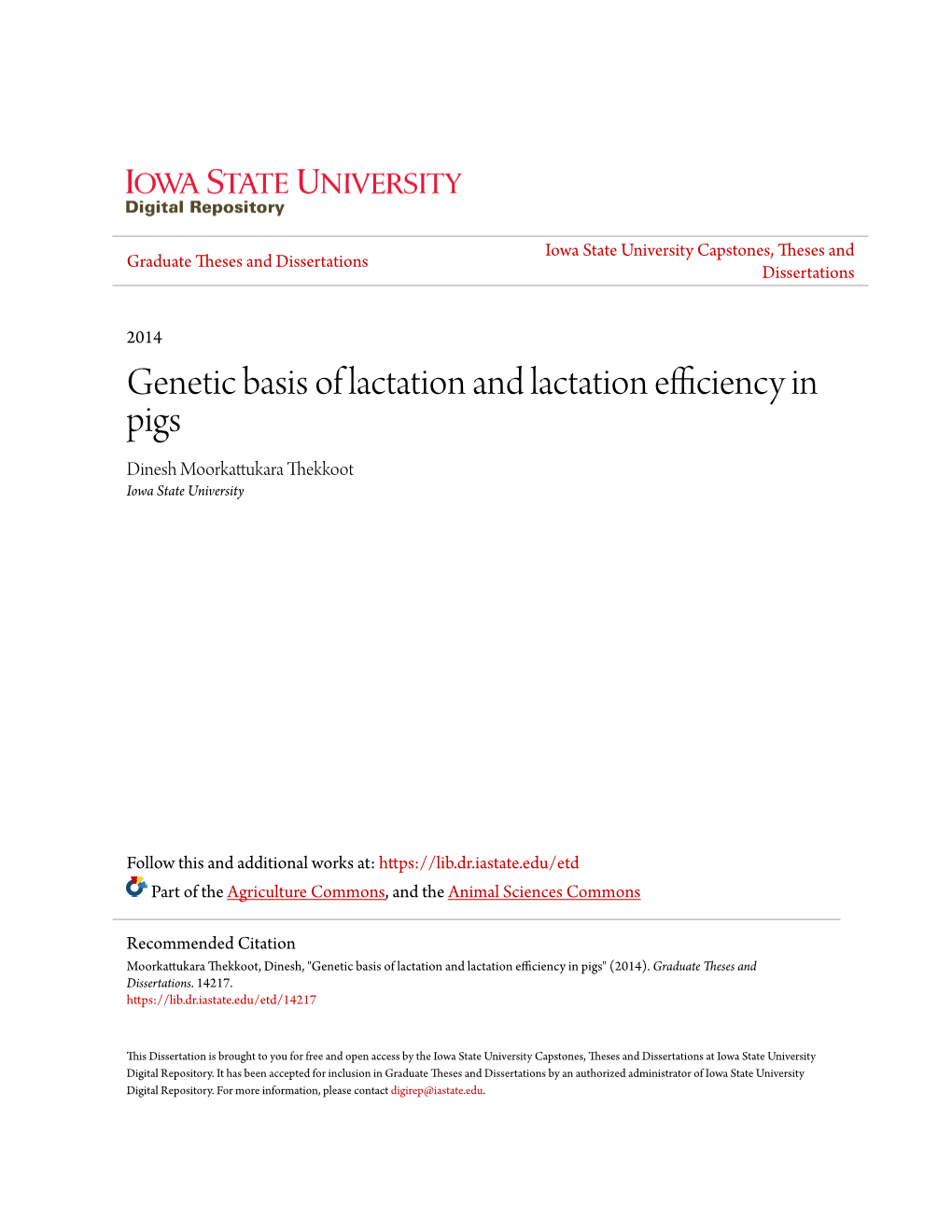 IOWA STATE UNIVERSITY
Digital Repository

Graduate Theses and Dissertations

Iowa State University Capstones, Theses and Dissertations

2014

Genetic basis of lactation and lactation efficiency in pigs

Dinesh Moorkattukara Thekkoot
Iowa State University

Follow this and additional works at: https://lib.dr.iastate.edu/etd

Part of the Agriculture Commons, and the Animal Sciences Commons

Recommended Citation
Moorkattukara Thekkoot, Dinesh, "Genetic basis of lactation and lactation efficiency in pigs" (2014). Graduate Theses and Dissertations. 14217.
https://lib.dr.iastate.edu/etd/14217

This Dissertation is brought to you for free and open access by the Iowa State University Capstones, Theses and Dissertations at Iowa State University Digital Repository. It has been accepted for inclusion in Graduate Theses and Dissertations by an authorized administrator of Iowa State University Digital Repository. For more information, please contact digirep@iastate.edu.